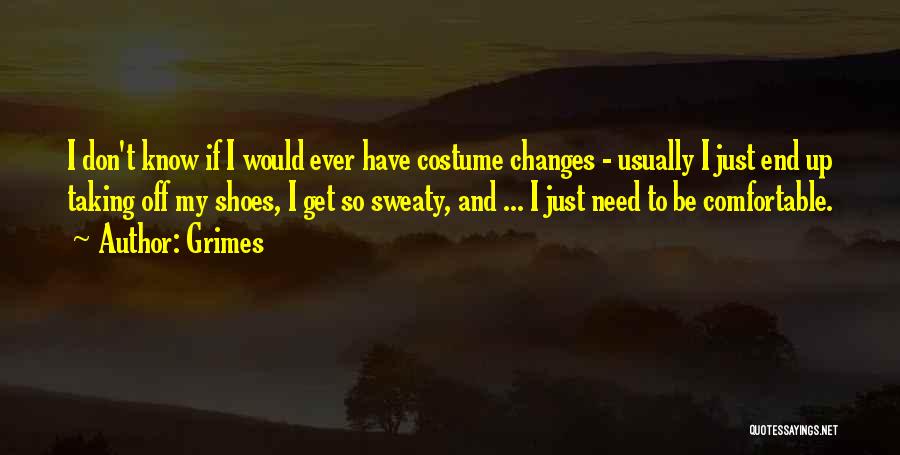 I don't know if I would ever have costume changes - usually I just end up taking off my shoes, I get so sweaty, and ... I just need to be comfortable.

Author: Grimes

QUOTESSAYINGS.NET